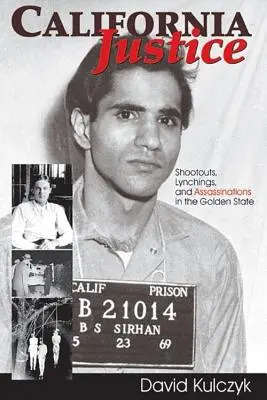 CALIFORNIA
Justice

Shootouts, Lynchings, and Assassinations in the Golden State

CALIF PRISON
B 21014
B S SIRHAN
5 23 69

David Kulczyk